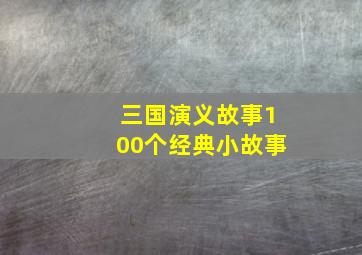 三国演义故事100个经典小故事